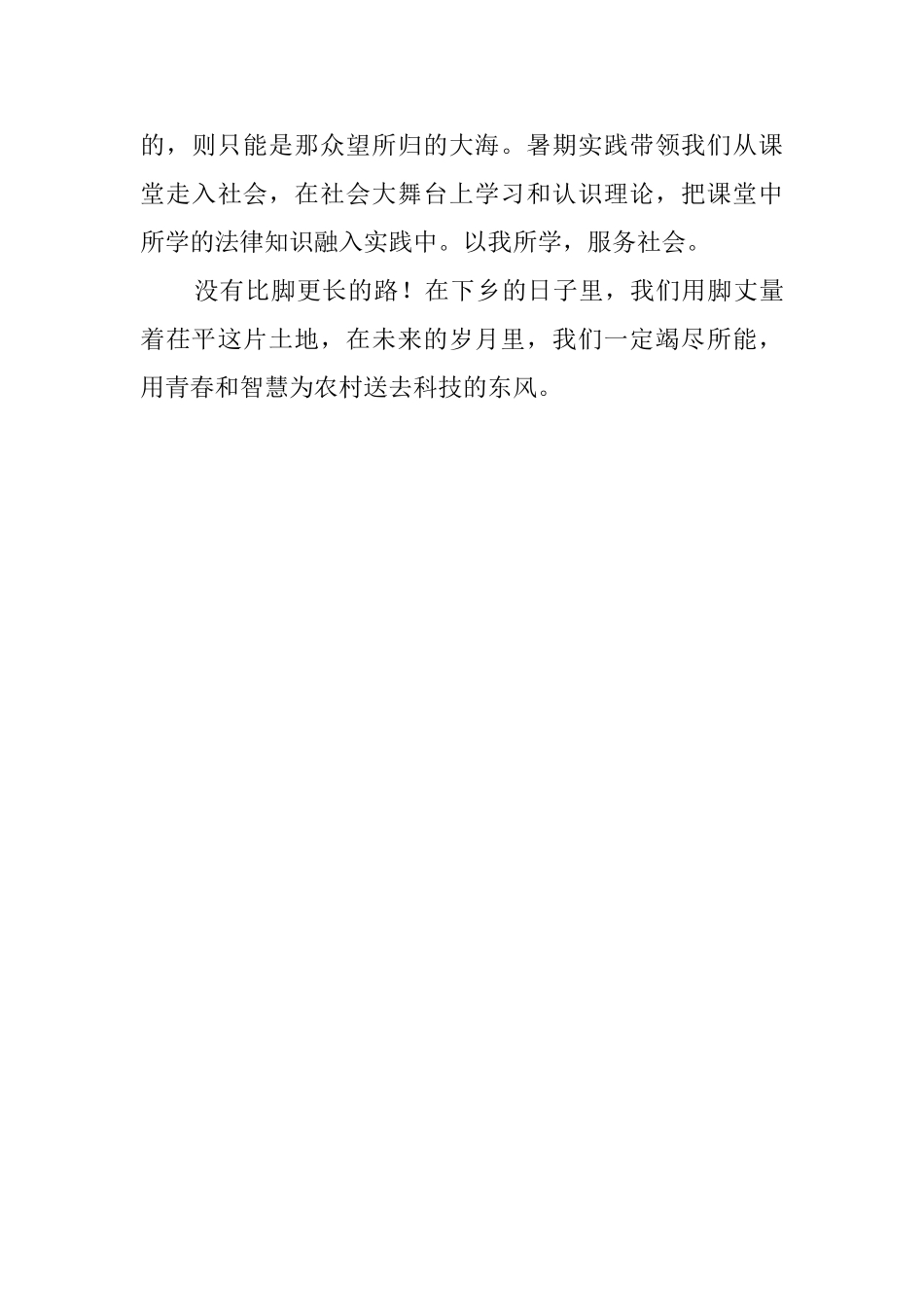 的，则只能是那众望所归的大海。暑期实践带领我们从课堂走入社会，在社会大舞台上学习和认识理论，把课堂中所学的法律知识融入实践中。以我所学，服务社会。

没有比脚更长的路！在下乡的日子里，我们用脚丈量着茌平这片土地，在未来的岁月里，我们一定竭尽所能，用青春和智慧为农村送去科技的东风。